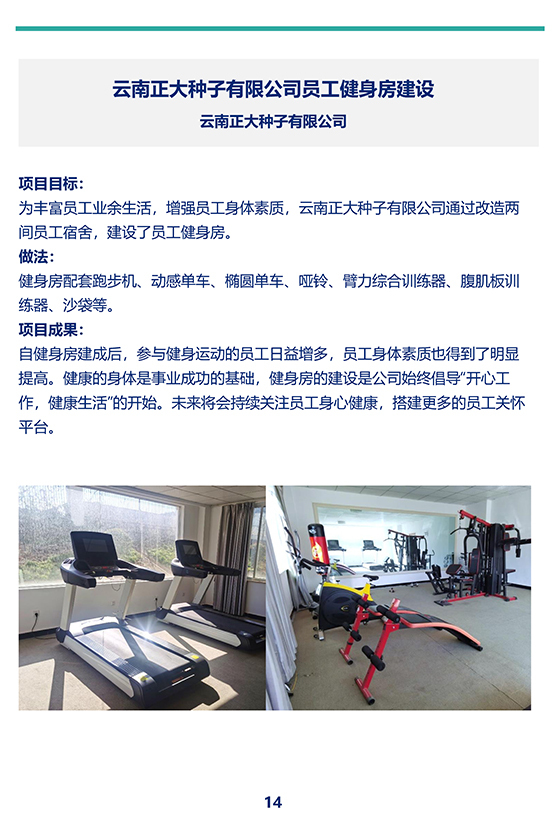 云南正大种子有限公司员工健身房建设

云南正大种子有限公司

项目目标：

为丰富员工业余生活，增强员工身体素质，云南正大种子有限公司通过改造两间员工宿舍，建设了员工健身房。

做法：

健身房配套跑步机、动感单车、椭圆单车、哑铃、臂力综合训练器、腹肌板训练器、沙袋等。

项目成果：

自健身房建成后，参与健身运动的员工日益增多，员工身体素质也得到了明显提高。健康的身体是事业成功的基础，健身房的建设是公司始终倡导“开心工作，健康生活”的开始。未来将会持续关注员工身心健康，搭建更多的员工关怀平台。

14